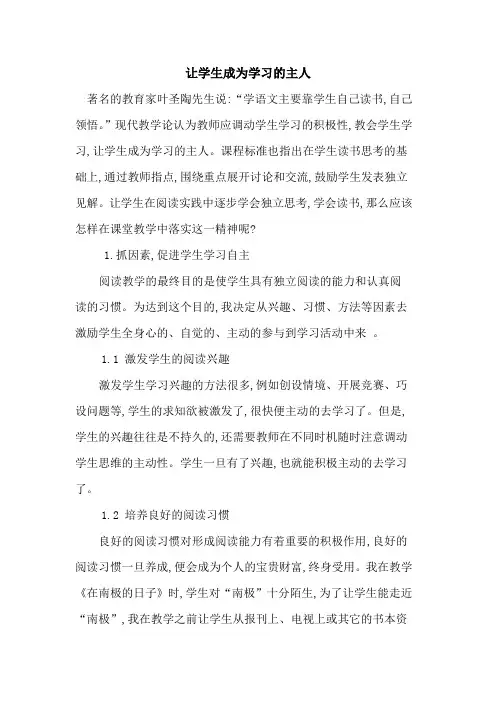 让学生成为学习的主人

著名的教育家叶圣陶先生说:“学语文主要靠学生自己读书,自己领悟。”现代教学论认为教师应调动学生学习的积极性,教会学生学习,让学生成为学习的主人。课程标准也指出在学生读书思考的基础上,通过教师指点,围绕重点展开讨论和交流,鼓励学生发表独立见解。让学生在阅读实践中逐步学会独立思考,学会读书,那么应该怎样在课堂教学中落实这一精神呢?

1.抓因素,促进学生学习自主

阅读教学的最终目的是使学生具有独立阅读的能力和认真阅读的习惯。为达到这个目的,我决定从兴趣、习惯、方法等因素去激励学生全身心的、自觉的、主动的参与到学习活动中来 。

1.1 激发学生的阅读兴趣

激发学生学习兴趣的方法很多,例如创设情境、开展竞赛、巧设问题等,学生的求知欲被激发了,很快便主动的去学习了。但是,学生的兴趣往往是不持久的,还需要教师在不同时机随时注意调动学生思维的主动性。学生一旦有了兴趣,也就能积极主动的去学习了。

1.2 培养良好的阅读习惯

良好的阅读习惯对形成阅读能力有着重要的积极作用,良好的阅读习惯一旦养成,便会成为个人的宝贵财富,终身受用。我在教学《在南极的日子》时,学生对“南极”十分陌生,为了让学生能走近“南极”,我在教学之前让学生从报刊上、电视上或其它的书本资